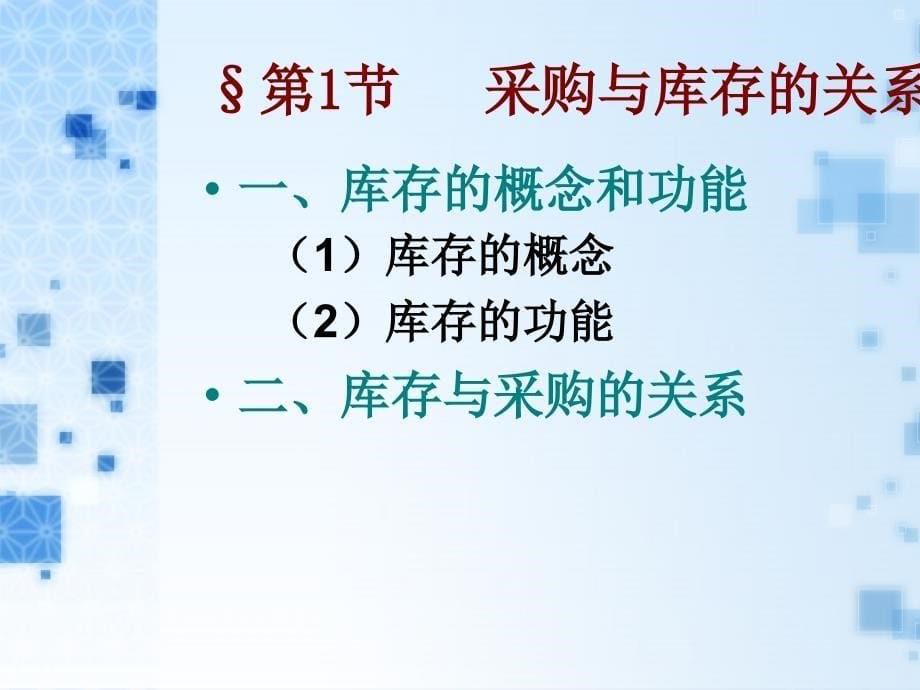 §第1节　采购与库存的关系

• 一、库存的概念和功能

（1）库存的概念

（2）库存的功能

• 二、库存与采购的关系